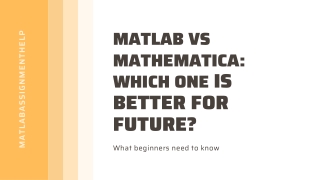 MATLABASSIGNMENTHELP

MATLAB VS MATHEMATICA: WHICH ONE IS BETTER FOR FUTURE?

What beginners need to know